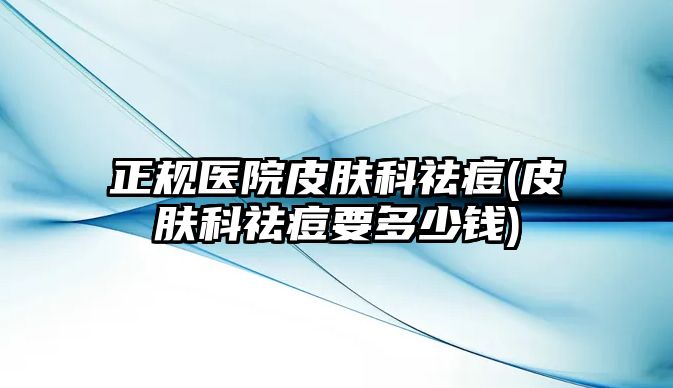 正规医院皮肤科祛痘(皮肤科祛痘要多少钱)